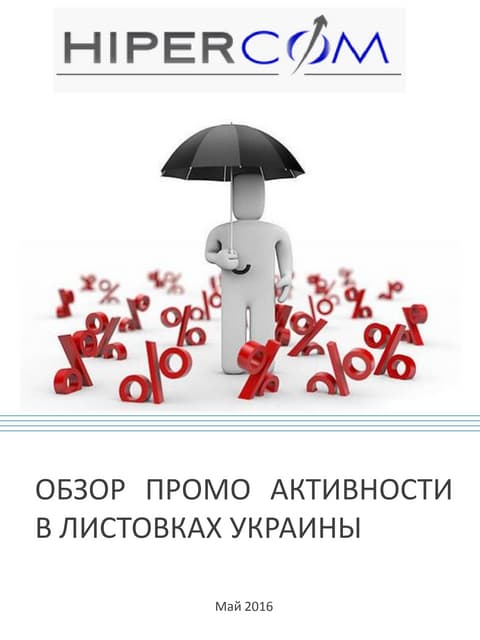 HIPERCOM

ОБЗОР ПРОМО АКТИВНОСТИ В ЛИСТОВКАХ УКРАИНЫ

Май 2016